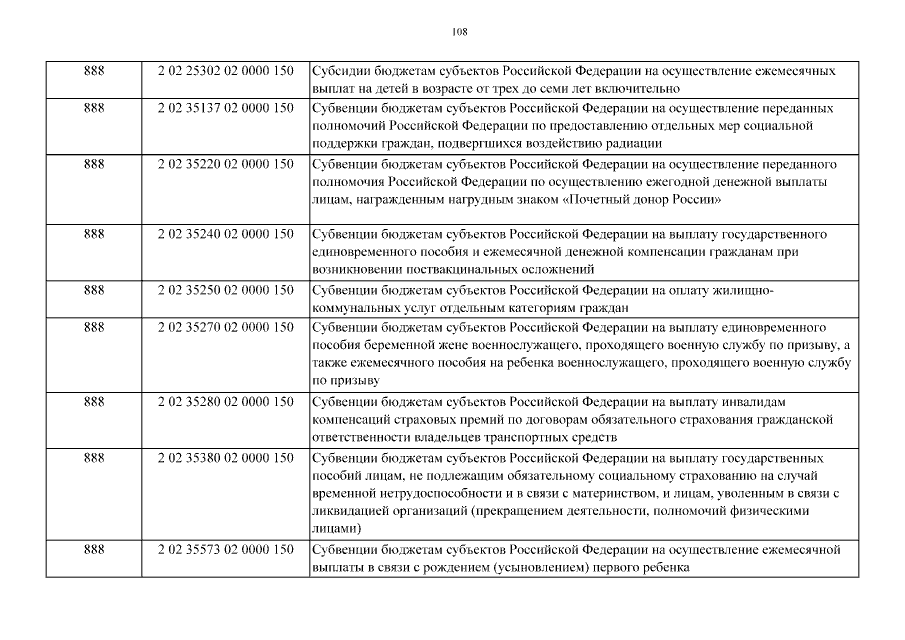 108

| 888 | 2 02 25302 02 0000 150 | Субсидии бюджетам субъектов Российской Федерации на осуществление ежемесячных выплат на детей в возрасте от трех до семи лет включительно |
|---|---|---|
| 888 | 2 02 35137 02 0000 150 | Субвенции бюджетам субъектов Российской Федерации на осуществление переданных полномочий Российской Федерации по предоставлению отдельных мер социальной поддержки граждан, подвергшихся воздействию радиации |
| 888 | 2 02 35220 02 0000 150 | Субвенции бюджетам субъектов Российской Федерации на осуществление переданного полномочия Российской Федерации по осуществлению ежегодной денежной выплаты лицам, награжденным нагрудным знаком «Почетный донор России» |
| 888 | 2 02 35240 02 0000 150 | Субвенции бюджетам субъектов Российской Федерации на выплату государственного единовременного пособия и ежемесячной денежной компенсации гражданам при возникновении поствакцинальных осложнений |
| 888 | 2 02 35250 02 0000 150 | Субвенции бюджетам субъектов Российской Федерации на оплату жилищно-коммунальных услуг отдельным категориям граждан |
| 888 | 2 02 35270 02 0000 150 | Субвенции бюджетам субъектов Российской Федерации на выплату единовременного пособия беременной жене военнослужащего, проходящего военную службу по призыву, а также ежемесячного пособия на ребенка военнослужащего, проходящего военную службу по призыву |
| 888 | 2 02 35280 02 0000 150 | Субвенции бюджетам субъектов Российской Федерации на выплату инвалидам компенсаций страховых премий по договорам обязательного страхования гражданской ответственности владельцев транспортных средств |
| 888 | 2 02 35380 02 0000 150 | Субвенции бюджетам субъектов Российской Федерации на выплату государственных пособий лицам, не подлежащим обязательному социальному страхованию на случай временной нетрудоспособности и в связи с материнством, и лицам, уволенным в связи с ликвидацией организаций (прекращением деятельности, полномочий физическими лицами) |
| 888 | 2 02 35573 02 0000 150 | Субвенции бюджетам субъектов Российской Федерации на осуществление ежемесячной выплаты в связи с рождением (усыновлением) первого ребенка |